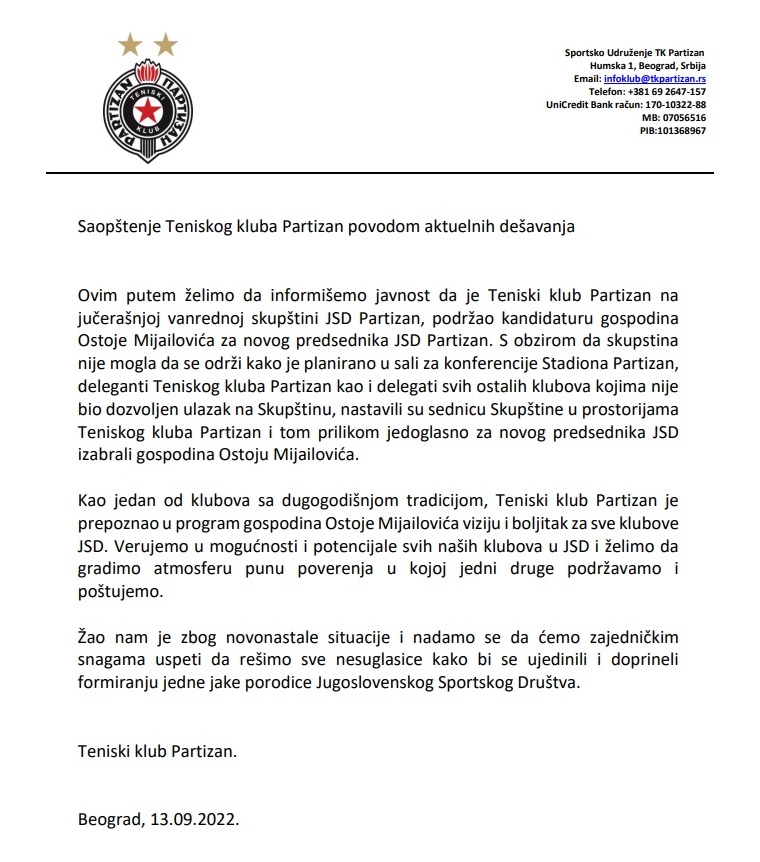 PARTIZAN ПАРТИЗАН
TENISKI
KLUB

Sportsko Udruženje TK Partizan
Humska 1, Beograd, Srbija
Email: infoklub@tkpartizan.rs
Telefon: +381 69 2647-157
UniCredit Bank račun: 170-10322-88
MB: 07056516
PIB:101368967

Saopštenje Teniskog kluba Partizan povodom aktuelnih dešavanja

Ovim putem želimo da informišemo javnost da je Teniski klub Partizan na jučerašnjoj vanrednoj skupštini JSD Partizan, podržao kandidaturu gospodina Ostoje Mijailovića za novog predsednika JSD Partizan. S obzirom da skupstina nije mogla da se održi kako je planirano u sali za konferencije Stadiona Partizan, deleganti Teniskog kluba Partizan kao i delegati svih ostalih klubova kojima nije bio dozvoljen ulazak na Skupštinu, nastavili su sednicu Skupštine u prostorijama Teniskog kluba Partizan i tom prilikom jedoglasno za novog predsednika JSD izabrali gospodina Ostoju Mijailovića.

Kao jedan od klubova sa dugogodišnjom tradicijom, Teniski klub Partizan je prepoznao u program gospodina Ostoje Mijailovića viziju i boljitak za sve klubove JSD. Verujemo u mogućnosti i potencijale svih naših klubova u JSD i želimo da gradimo atmosferu punu poverenja u kojoj jedni druge podržavamo i poštujemo.

Žao nam je zbog novonastale situacije i nadamo se da ćemo zajedničkim snagama uspeti da rešimo sve nesuglasice kako bi se ujedinili i doprineli formiranju jedne jake porodice Jugoslovenskog Sportskog Društva.

Teniski klub Partizan.

Beograd, 13.09.2022.